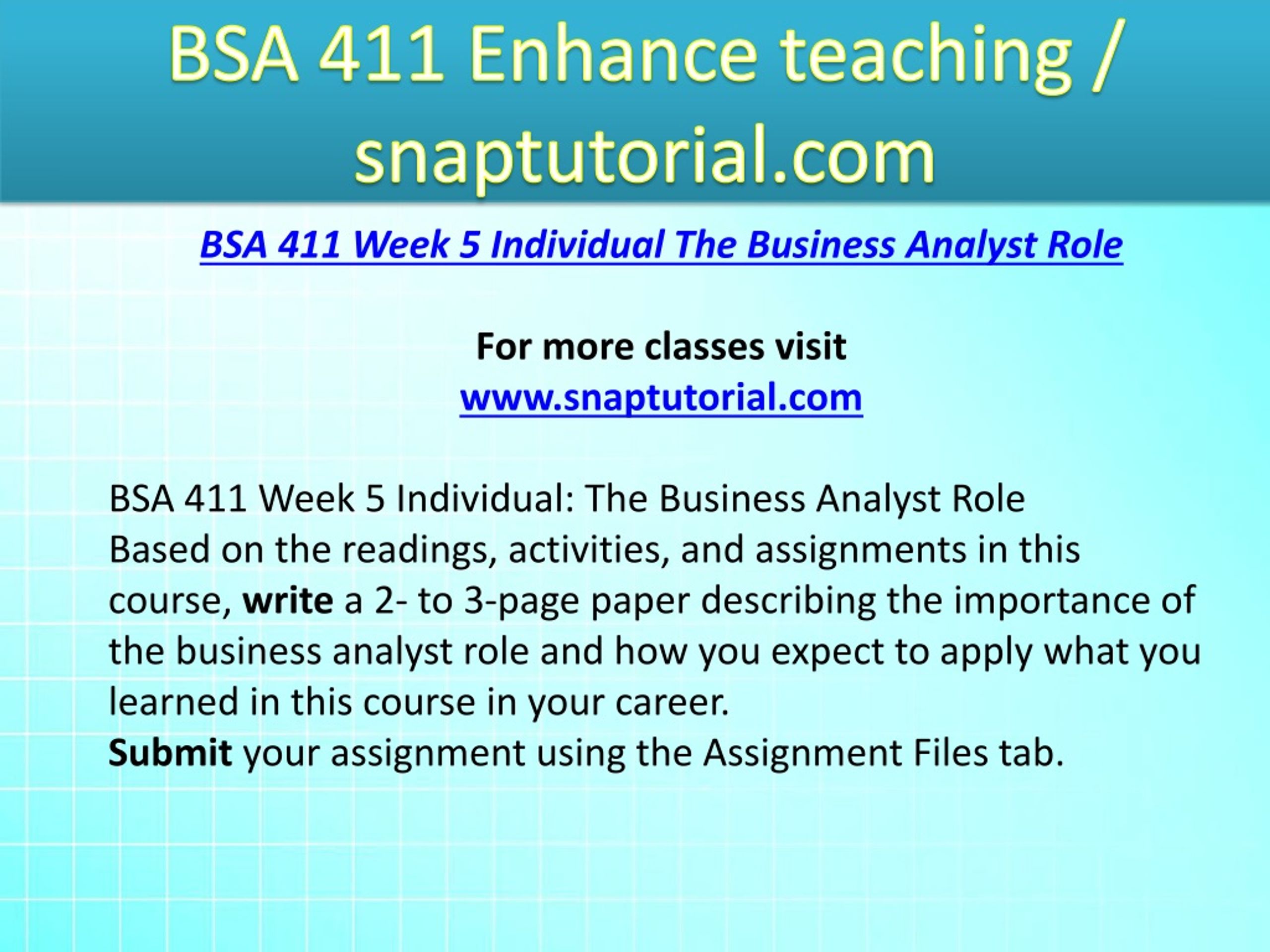 BSA 411 Enhance teaching / snaptutorial.com

BSA 411 Week 5 Individual The Business Analyst Role

For more classes visit
www.snaptutorial.com

BSA 411 Week 5 Individual: The Business Analyst Role
Based on the readings, activities, and assignments in this course, write a 2- to 3-page paper describing the importance of the business analyst role and how you expect to apply what you learned in this course in your career.
Submit your assignment using the Assignment Files tab.